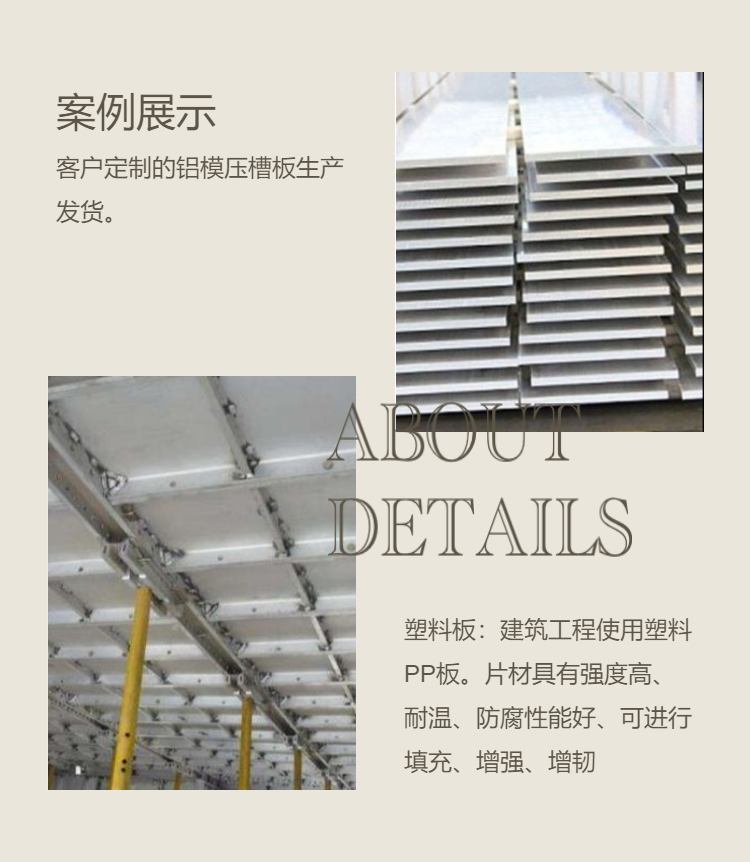 案例展示

客户定制的铝模压槽板生产发货。

ABOUT
DETAILS

塑料板：建筑工程使用塑料PP板。片材具有强度高、耐温、防腐性能好、可进行填充、增强、增韧